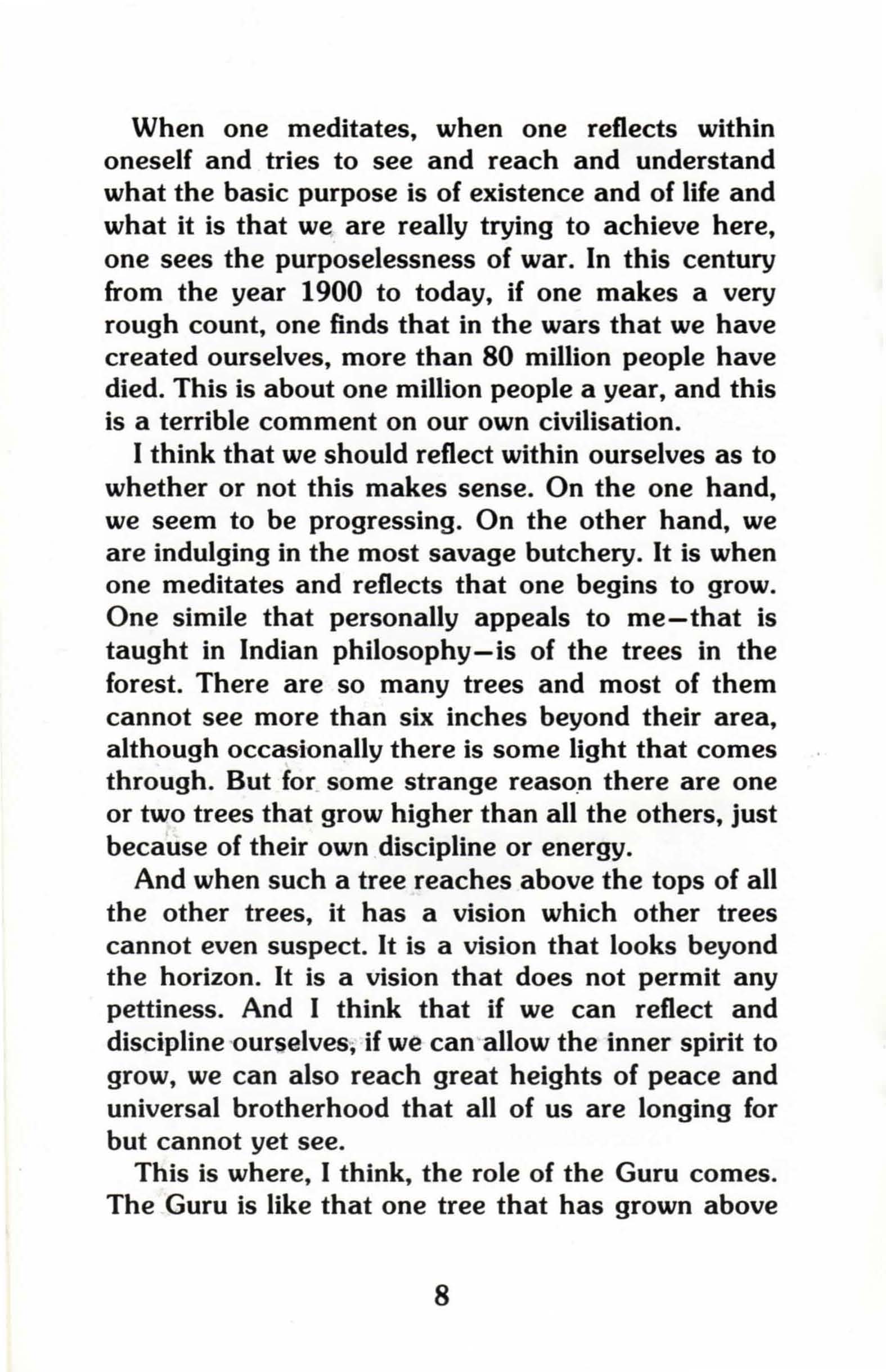 When one meditates, when one reflects within oneself and tries to see and reach and understand what the basic purpose is of existence and of life and what it is that we are really trying to achieve here, one sees the purposelessness of war. In this century from the year 1900 to today, if one makes a very rough count, one finds that in the wars that we have created ourselves, more than 80 million people have died. This is about one million people a year, and this is a terrible comment on our own civilisation.

I think that we should reflect within ourselves as to whether or not this makes sense. On the one hand, we seem to be progressing. On the other hand, we are indulging in the most savage butchery. It is when one meditates and reflects that one begins to grow. One simile that personally appeals to me—that is taught in Indian philosophy—is of the trees in the forest. There are so many trees and most of them cannot see more than six inches beyond their area, although occasionally there is some light that comes through. But for some strange reason there are one or two trees that grow higher than all the others, just because of their own discipline or energy.

And when such a tree reaches above the tops of all the other trees, it has a vision which other trees cannot even suspect. It is a vision that looks beyond the horizon. It is a vision that does not permit any pettiness. And I think that if we can reflect and discipline ourselves, if we can allow the inner spirit to grow, we can also reach great heights of peace and universal brotherhood that all of us are longing for but cannot yet see.

This is where, I think, the role of the Guru comes. The Guru is like that one tree that has grown above

8